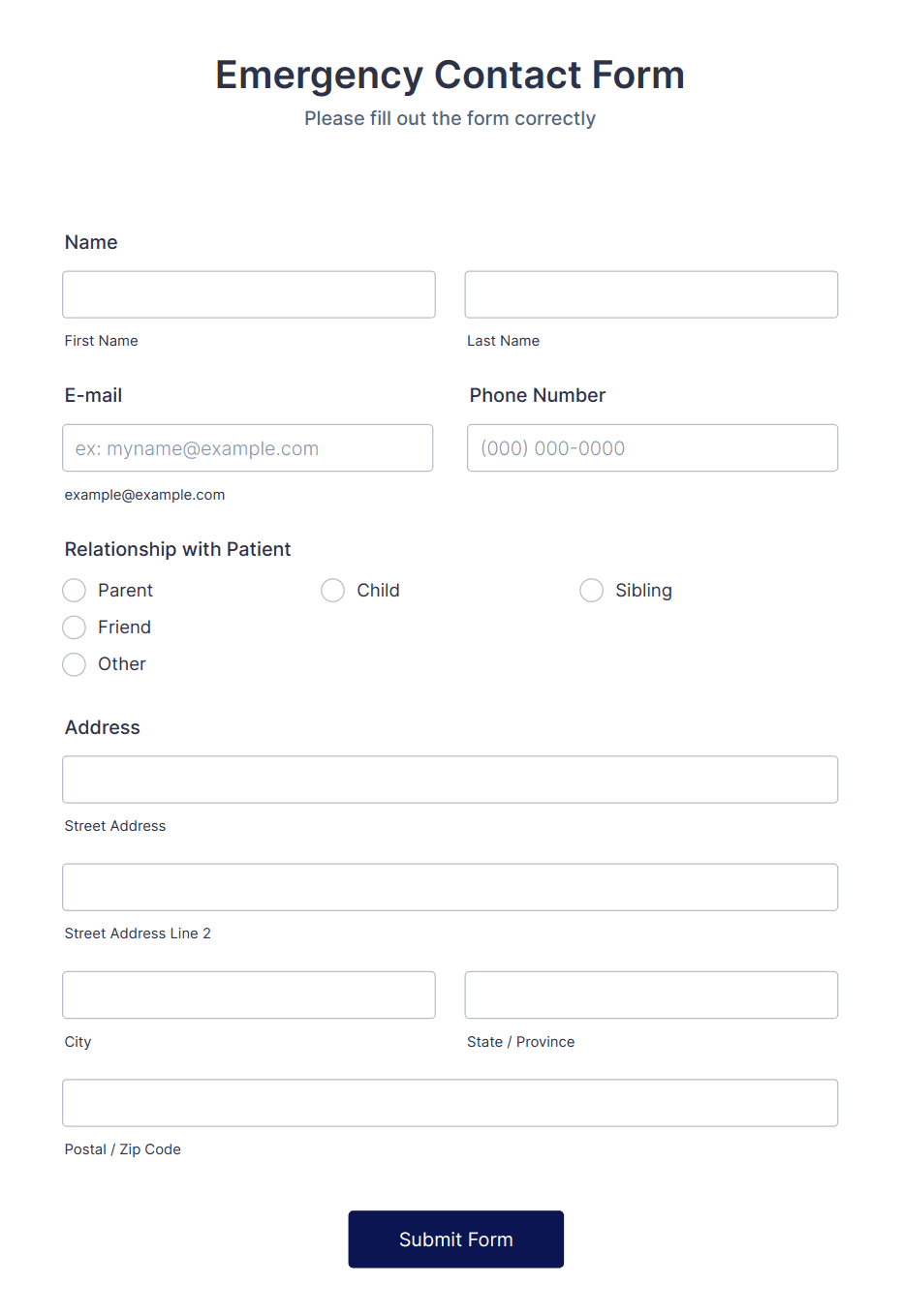 Emergency Contact Form
Please fill out the form correctly

Name

First Name

Last Name

E-mail

ex: myname@example.com

example@example.com

Phone Number

(000) 000-0000

Relationship with Patient

Parent

Child

Sibling

Friend

Other

Address

Street Address

Street Address Line 2

City

State / Province

Postal / Zip Code

Submit Form